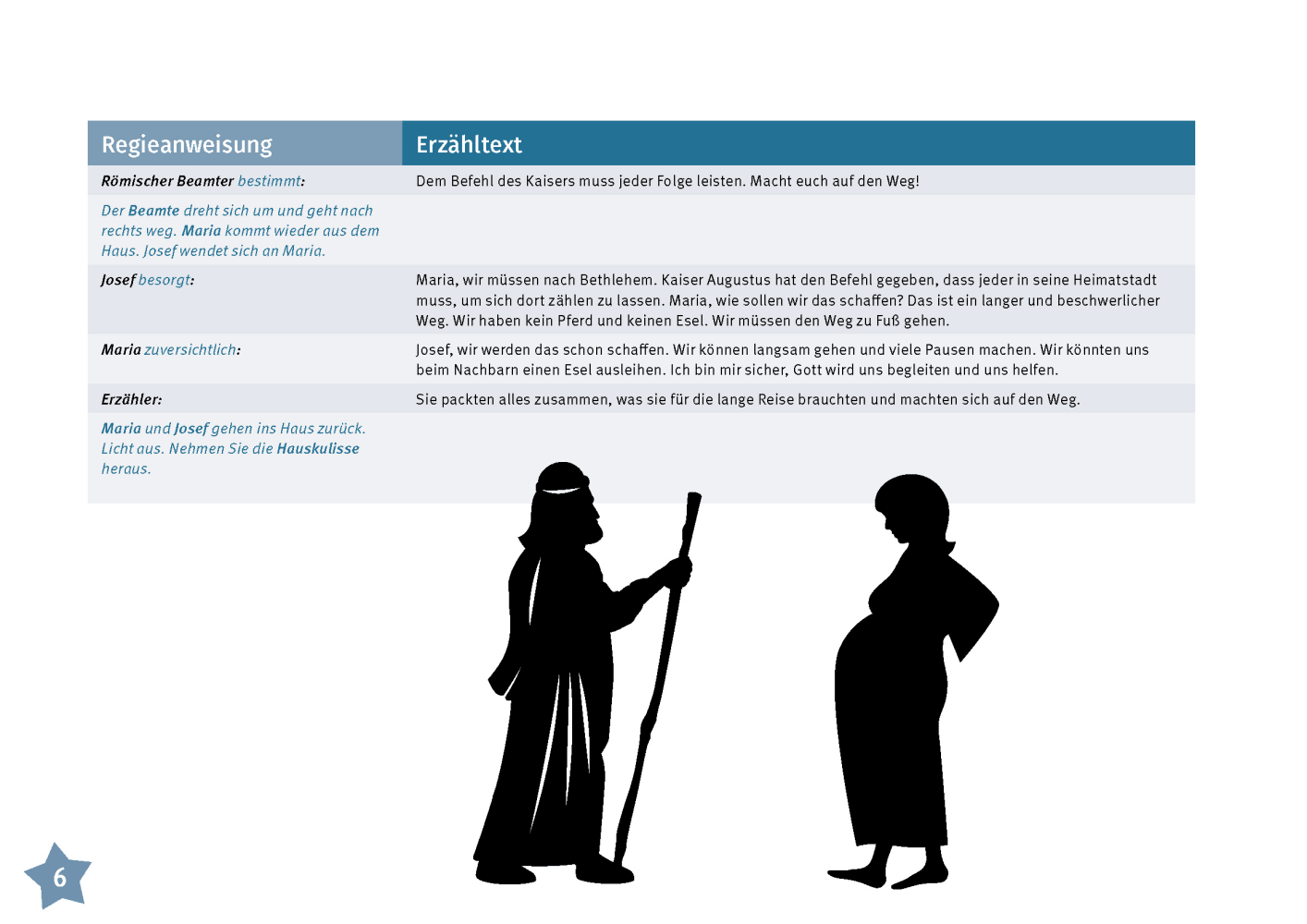 | Regieanweisung | Erzähltext |
|---|---|
| Römischer Beamter bestimmt: | Dem Befehl des Kaisers muss jeder Folge leisten. Macht euch auf den Weg! |
| Der Beamte dreht sich um und geht nach rechts weg. Maria kommt wieder aus dem Haus. Josef wendet sich an Maria. | |
| Josef besorgt: | Maria, wir müssen nach Bethlehem. Kaiser Augustus hat den Befehl gegeben, dass jeder in seine Heimatstadt muss, um sich dort zählen zu lassen. Maria, wie sollen wir das schaffen? Das ist ein langer und beschwerlicher Weg. Wir haben kein Pferd und keinen Esel. Wir müssen den Weg zu Fuß gehen. |
| Maria zuversichtlich: | Josef, wir werden das schon schaffen. Wir können langsam gehen und viele Pausen machen. Wir könnten uns beim Nachbarn einen Esel ausleihen. Ich bin mir sicher, Gott wird uns begleiten und uns helfen. |
| Erzähler: | Sie packten alles zusammen, was sie für die lange Reise brauchten und machten sich auf den Weg. |
| Maria und Josef gehen ins Haus zurück. Licht aus. Nehmen Sie die Hauskulisse heraus. | |

6